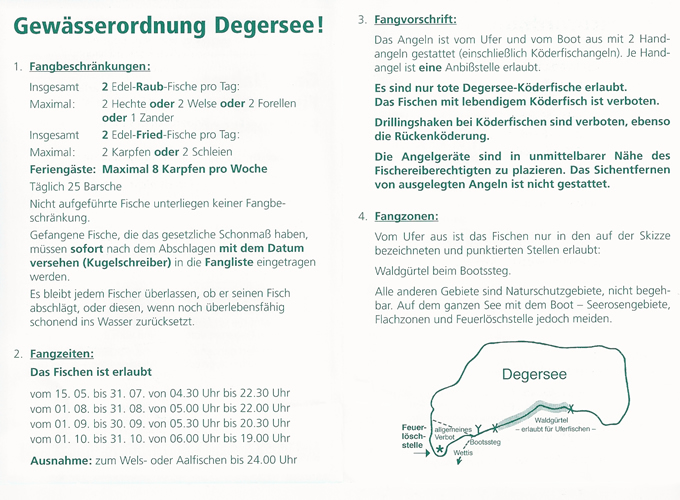 Gewässerordnung Degersee!

1. Fangbeschränkungen:

Insgesamt 2 Edel-Raub-Fische pro Tag:
Maximal: 2 Hechte oder 2 Welse oder 2 Forellen oder 1 Zander
Insgesamt 2 Edel-Fried-Fische pro Tag:
Maximal: 2 Karpfen oder 2 Schleien
Feriengäste: Maximal 8 Karpfen pro Woche
Täglich 25 Barsche

Nicht aufgeführte Fische unterliegen keiner Fangbeschränkung.

Gefangene Fische, die das gesetzliche Schonmaß haben, müssen sofort nach dem Abschlagen mit dem Datum versehen (Kugelschreiber) in die Fangliste eingetragen werden.

Es bleibt jedem Fischer überlassen, ob er seinen Fisch abschlägt, oder diesen, wenn noch überlebensfähig schonend ins Wasser zurücksetzt.

2. Fangzeiten:

Das Fischen ist erlaubt

vom 15. 05. bis 31. 07. von 04.30 Uhr bis 22.30 Uhr
vom 01. 08. bis 31. 08. von 05.00 Uhr bis 22.00 Uhr
vom 01. 09. bis 30. 09. von 05.30 Uhr bis 20.30 Uhr
vom 01. 10. bis 31. 10. von 06.00 Uhr bis 19.00 Uhr

Ausnahme: zum Wels- oder Aalfischen bis 24.00 Uhr

3. Fangvorschrift:

Das Angeln ist vom Ufer und vom Boot aus mit 2 Handangeln gestattet (einschließlich Köderfischangeln). Je Handangel ist eine Anbißstelle erlaubt.

Es sind nur tote Degersee-Köderfische erlaubt. Das Fischen mit lebendigem Köderfisch ist verboten.

Drillingshaken bei Köderfischen sind verboten, ebenso die Rückenköderung.

Die Angelgeräte sind in unmittelbarer Nähe des Fischereiberechtigten zu plazieren. Das Sichentfernen von ausgelegten Angeln ist nicht gestattet.

4. Fangzonen:

Vom Ufer aus ist das Fischen nur in den auf der Skizze bezeichneten und punktierten Stellen erlaubt:

Waldgürtel beim Bootssteg.

Alle anderen Gebiete sind Naturschutzgebiete, nicht begehbar. Auf dem ganzen See mit dem Boot – Seerosengebiete, Flachzonen und Feuerlöschstelle jedoch meiden.

Degersee
Feuerlöschstelle
allgemeines Verbot
Bootssteg
Wettis
Waldgürtel
– erlaubt für Uferfischen –